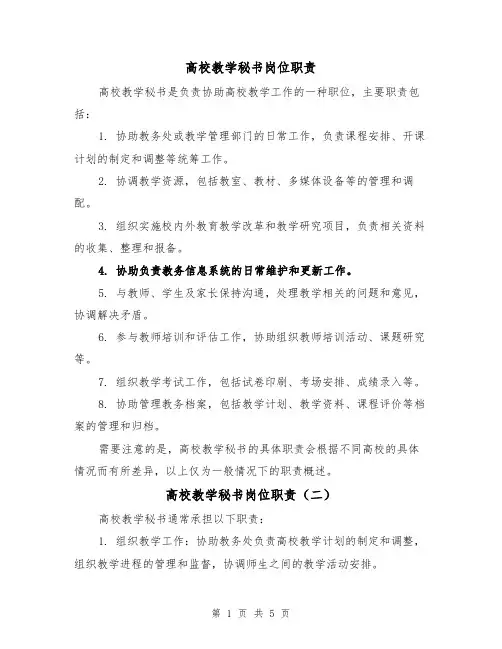 高校教学秘书岗位职责

高校教学秘书是负责协助高校教学工作的一种职位，主要职责包括：

1. 协助教务处或教学管理部门的日常工作，负责课程安排、开课计划的制定和调整等统筹工作。

2. 协调教学资源，包括教室、教材、多媒体设备等的管理和调配。

3. 组织实施校内外教育教学改革和教学研究项目，负责相关资料的收集、整理和报备。

4. 协助负责教务信息系统的日常维护和更新工作。

5. 与教师、学生及家长保持沟通，处理教学相关的问题和意见，协调解决矛盾。

6. 参与教师培训和评估工作，协助组织教师培训活动、课题研究等。

7. 组织教学考试工作，包括试卷印刷、考场安排、成绩录入等。

8. 协助管理教务档案，包括教学计划、教学资料、课程评价等档案的管理和归档。

需要注意的是，高校教学秘书的具体职责会根据不同高校的具体情况而有所差异，以上仅为一般情况下的职责概述。

高校教学秘书岗位职责（二）

高校教学秘书通常承担以下职责：

1. 组织教学工作：协助教务处负责高校教学计划的制定和调整，组织教学进程的管理和监督，协调师生之间的教学活动安排。

第 1 页 共 5 页